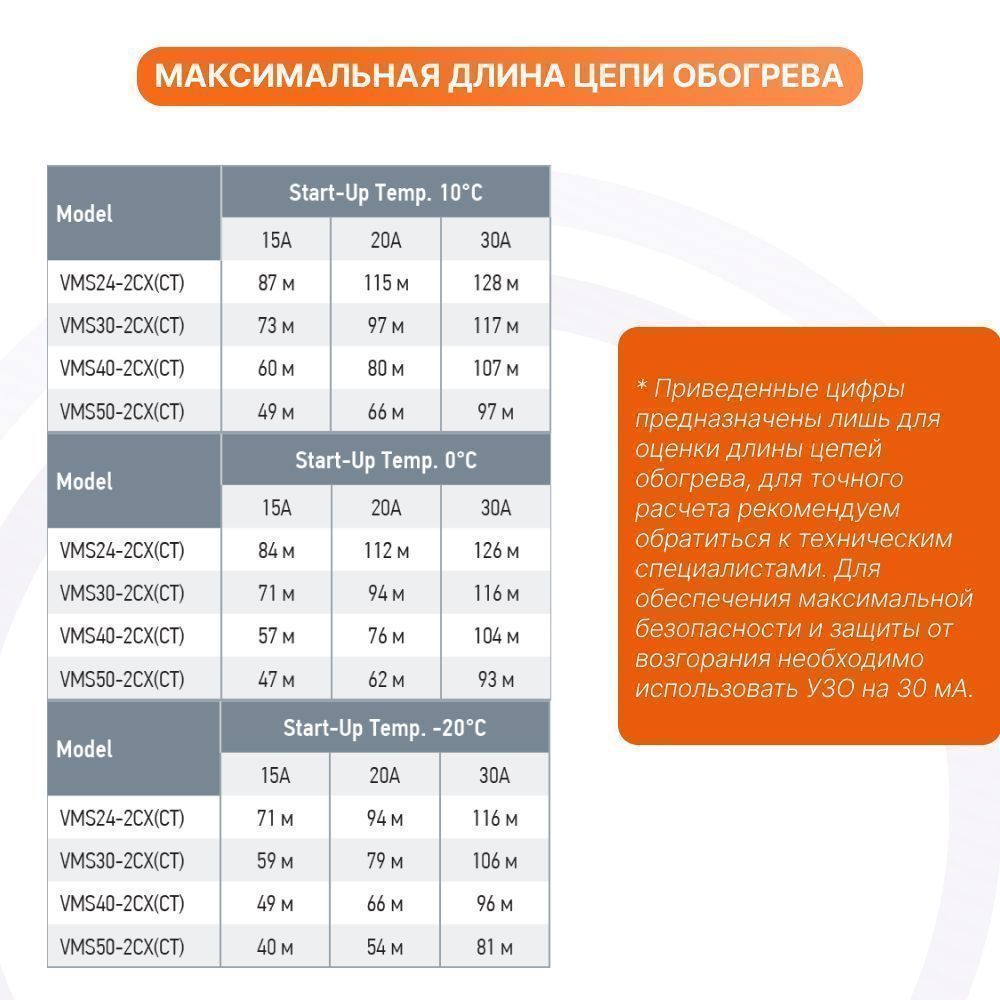 МАКСИМАЛЬНАЯ ДЛИНА ЦЕПИ ОБОГРЕВА

| Model | Start-Up Temp. 10°C | | |
|---|---|---|---|
| | 15A | 20A | 30A |
| VMS24-2CX(CT) | 87 м | 115 м | 128 м |
| VMS30-2CX(CT) | 73 м | 97 м | 117 м |
| VMS40-2CX(CT) | 60 м | 80 м | 107 м |
| VMS50-2CX(CT) | 49 м | 66 м | 97 м |

| Model | Start-Up Temp. 0°C | | |
|---|---|---|---|
| | 15A | 20A | 30A |
| VMS24-2CX(CT) | 84 м | 112 м | 126 м |
| VMS30-2CX(CT) | 71 м | 94 м | 116 м |
| VMS40-2CX(CT) | 57 м | 76 м | 104 м |
| VMS50-2CX(CT) | 47 м | 62 м | 93 м |

| Model | Start-Up Temp. -20°C | | |
|---|---|---|---|
| | 15A | 20A | 30A |
| VMS24-2CX(CT) | 71 м | 94 м | 116 м |
| VMS30-2CX(CT) | 59 м | 79 м | 106 м |
| VMS40-2CX(CT) | 49 м | 66 м | 96 м |
| VMS50-2CX(CT) | 40 м | 54 м | 81 м |

* Приведенные цифры предназначены лишь для оценки длины цепей обогрева, для точного расчета рекомендуем обратиться к техническим специалистами. Для обеспечения максимальной безопасности и защиты от возгорания необходимо использовать УЗО на 30 мА.